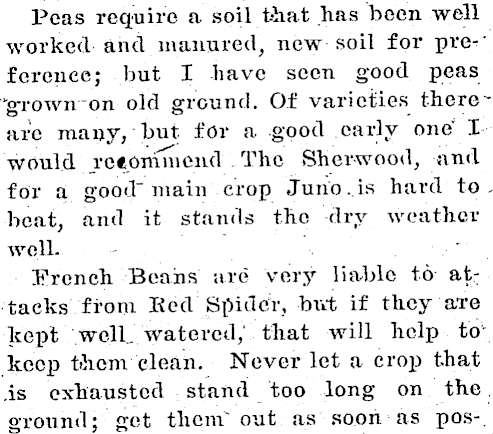 Peas require a soil that has been well worked and manured, new soil for preference; but I have seen good peas grown on old ground. Of varieties there are many, but for a good early one I would recommend The Sherwood, and for a good main crop Juno is hard to beat, and it stands the dry weather well.

French Beans are very liable to attacks from Red Spider, but if they are kept well watered, that will help to keep them clean. Never let a crop that is exhausted stand too long on the ground; get them out as soon as pos-